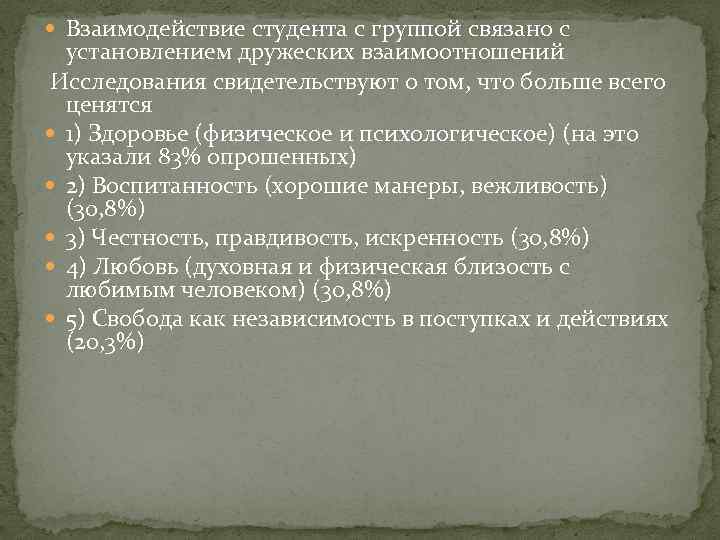 Взаимодействие студента с группой связано с установлением дружеских взаимоотношений

Исследования свидетельствуют о том, что больше всего ценятся

1) Здоровье (физическое и психологическое) (на это указали 83% опрошенных)

2) Воспитанность (хорошие манеры, вежливость) (30,8%)

3) Честность, правдивость, искренность (30,8%)

4) Любовь (духовная и физическая близость с любимым человеком) (30,8%)

5) Свобода как независимость в поступках и действиях (20,3%)